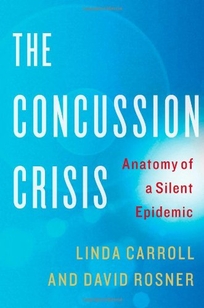 THE CONCUSSION CRISIS

Anatomy of a Silent Epidemic

LINDA CARROLL AND DAVID ROSNER